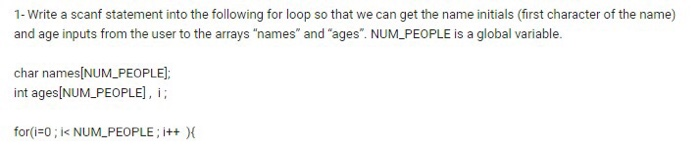 1- Write a scanf statement into the following for loop so that we can get the name initials (first character of the name) and age inputs from the user to the arrays "names" and "ages". NUM_PEOPLE is a global variable.

char names[NUM_PEOPLE];
int ages[NUM_PEOPLE] , i ;

for(i=0 ; i< NUM_PEOPLE ; i++ ){